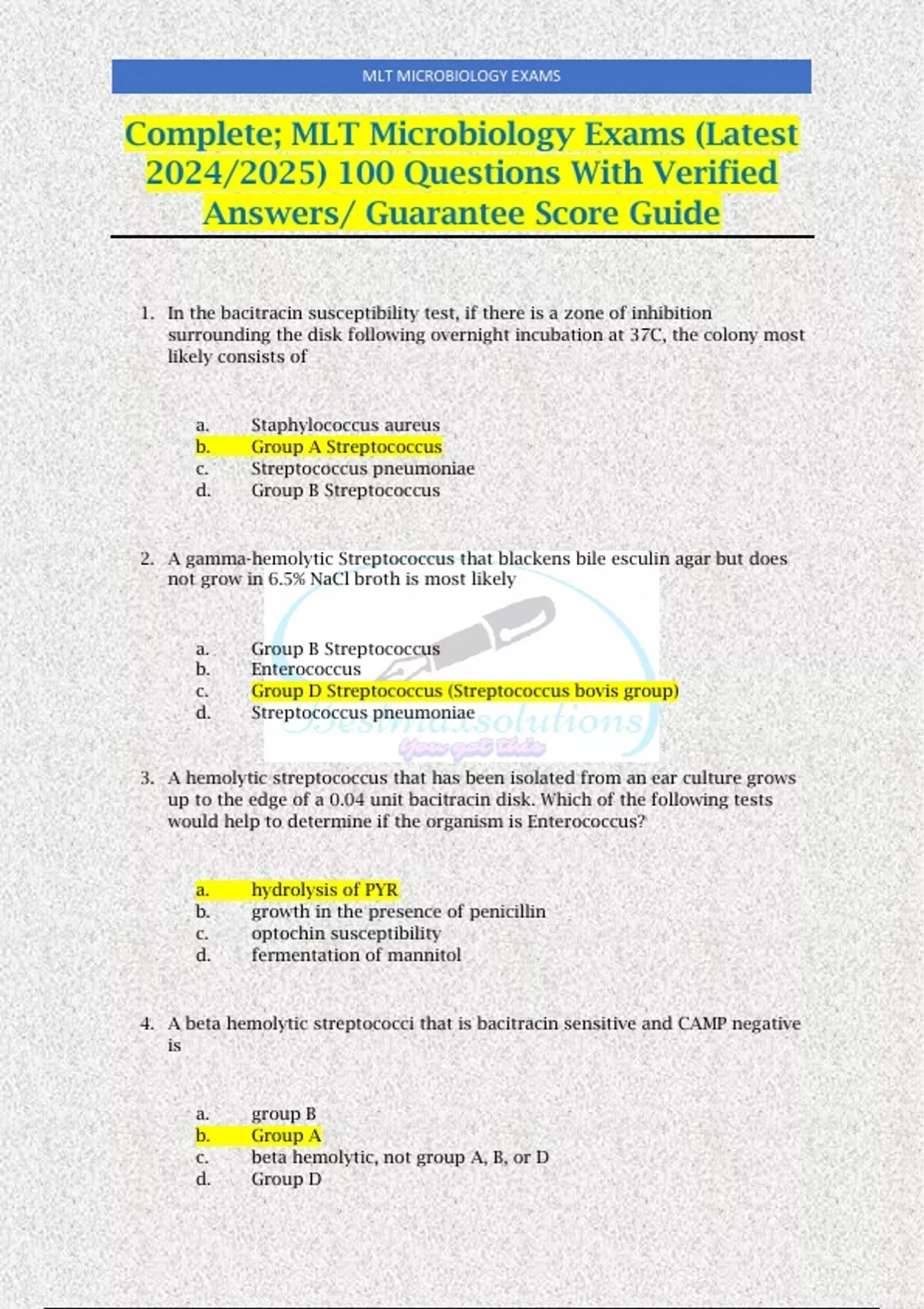 MLT MICROBIOLOGY EXAMS

Complete; MLT Microbiology Exams (Latest 2024/2025) 100 Questions With Verified Answers/ Guarantee Score Guide

1. In the bacitracin susceptibility test, if there is a zone of inhibition surrounding the disk following overnight incubation at 37C, the colony most likely consists of

a. Staphylococcus aureus
b. Group A Streptococcus
c. Streptococcus pneumoniae
d. Group B Streptococcus

2. A gamma-hemolytic Streptococcus that blackens bile esculin agar but does not grow in 6.5% NaCl broth is most likely

a. Group B Streptococcus
b. Enterococcus
c. Group D Streptococcus (Streptococcus bovis group)
d. Streptococcus pneumoniae

Bestmaxsolutions
You got this

3. A hemolytic streptococcus that has been isolated from an ear culture grows up to the edge of a 0.04 unit bacitracin disk. Which of the following tests would help to determine if the organism is Enterococcus?

a. hydrolysis of PYR
b. growth in the presence of penicillin
c. optochin susceptibility
d. fermentation of mannitol

4. A beta hemolytic streptococci that is bacitracin sensitive and CAMP negative is

a. group B
b. Group A
c. beta hemolytic, not group A, B, or D
d. Group D